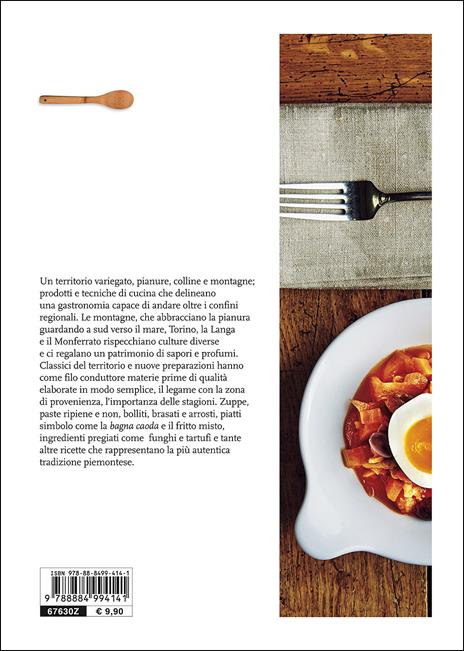 Un territorio variegato, pianure, colline e montagne; prodotti e tecniche di cucina che delineano una gastronomia capace di andare oltre i confini regionali. Le montagne, che abbracciano la pianura guardando a sud verso il mare, Torino, la Langa e il Monferrato rispecchiano culture diverse e ci regalano un patrimonio di sapori e profumi. Classici del territorio e nuove preparazioni hanno come filo conduttore materie prime di qualità elaborate in modo semplice, il legame con la zona di provenienza, l'importanza delle stagioni. Zuppe, paste ripiene e non, bolliti, brasati e arrosti, piatti simbolo come la bagna caoda e il fritto misto, ingredienti pregiati come funghi e tartufi e tante altre ricette che rappresentano la più autentica tradizione piemontese.

ISBN 978-88-8499-414-1
9 788884 994141
67630Z € 9,90